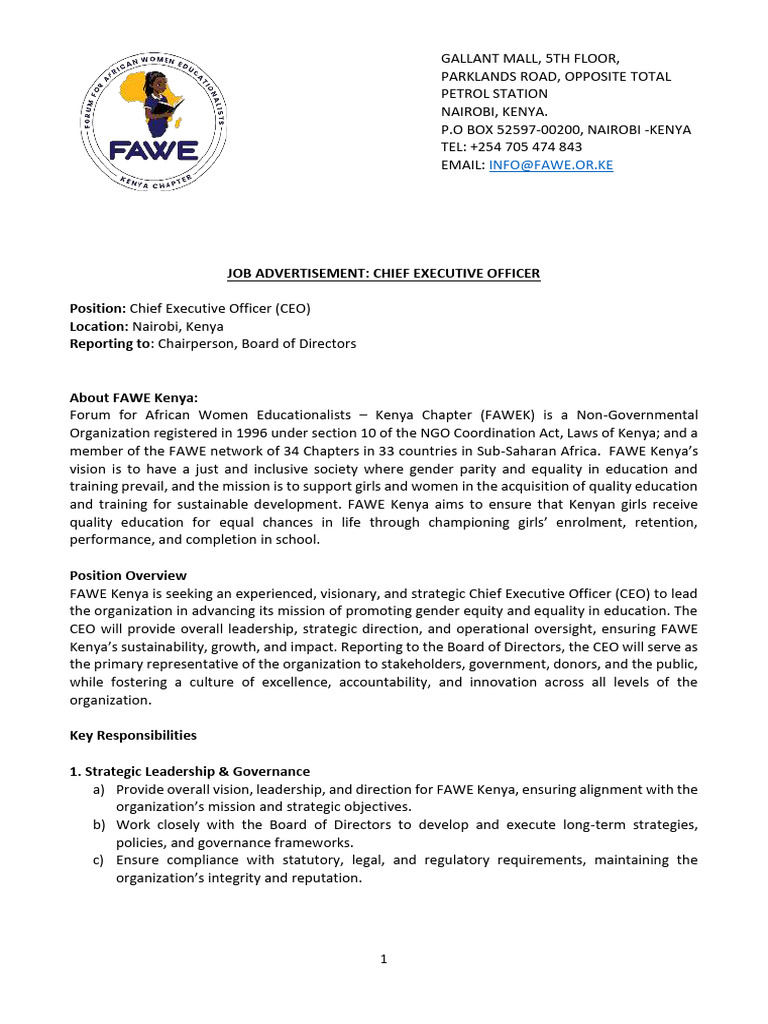 FORUM FOR AFRICAN WOMEN EDUCATIONALISTS
FAWE
KENYA CHAPTER

GALLANT MALL, 5TH FLOOR,
PARKLANDS ROAD, OPPOSITE TOTAL PETROL STATION
NAIROBI, KENYA.
P.O BOX 52597-00200, NAIROBI -KENYA
TEL: +254 705 474 843
EMAIL: INFO@FAWE.OR.KE

JOB ADVERTISEMENT: CHIEF EXECUTIVE OFFICER

Position: Chief Executive Officer (CEO)
Location: Nairobi, Kenya
Reporting to: Chairperson, Board of Directors

About FAWE Kenya:
Forum for African Women Educationalists – Kenya Chapter (FAWEK) is a Non-Governmental Organization registered in 1996 under section 10 of the NGO Coordination Act, Laws of Kenya; and a member of the FAWE network of 34 Chapters in 33 countries in Sub-Saharan Africa. FAWE Kenya's vision is to have a just and inclusive society where gender parity and equality in education and training prevail, and the mission is to support girls and women in the acquisition of quality education and training for sustainable development. FAWE Kenya aims to ensure that Kenyan girls receive quality education for equal chances in life through championing girls' enrolment, retention, performance, and completion in school.

Position Overview
FAWE Kenya is seeking an experienced, visionary, and strategic Chief Executive Officer (CEO) to lead the organization in advancing its mission of promoting gender equity and equality in education. The CEO will provide overall leadership, strategic direction, and operational oversight, ensuring FAWE Kenya's sustainability, growth, and impact. Reporting to the Board of Directors, the CEO will serve as the primary representative of the organization to stakeholders, government, donors, and the public, while fostering a culture of excellence, accountability, and innovation across all levels of the organization.

Key Responsibilities

1. Strategic Leadership & Governance
a) Provide overall vision, leadership, and direction for FAWE Kenya, ensuring alignment with the organization's mission and strategic objectives.
b) Work closely with the Board of Directors to develop and execute long-term strategies, policies, and governance frameworks.
c) Ensure compliance with statutory, legal, and regulatory requirements, maintaining the organization's integrity and reputation.

1